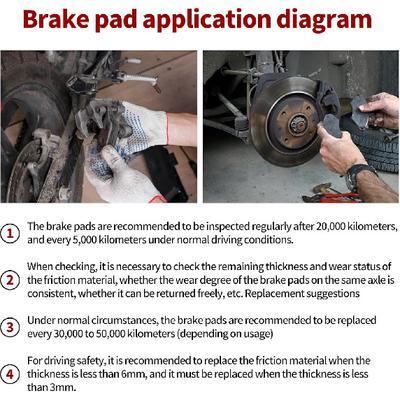 Brake pad application diagram

1 The brake pads are recommended to be inspected regularly after 20,000 kilometers, and every 5,000 kilometers under normal driving conditions.

2 When checking, it is necessary to check the remaining thickness and wear status of the friction material, whether the wear degree of the brake pads on the same axle is consistent, whether it can be returned freely, etc. Replacement suggestions

3 Under normal circumstances, the brake pads are recommended to be replaced every 30,000 to 50,000 kilometers (depending on usage)

4 For driving safety, it is recommended to replace the friction material when the thickness is less than 6mm, and it must be replaced when the thickness is less than 3mm.